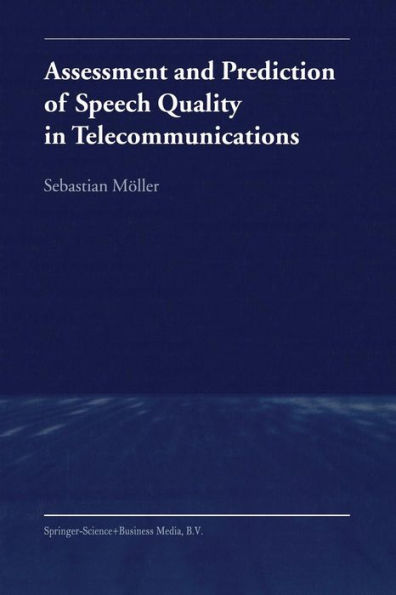 Assessment and Prediction of Speech Quality in Telecommunications

Sebastian Möller

Springer-Science+Business Media, B.V.